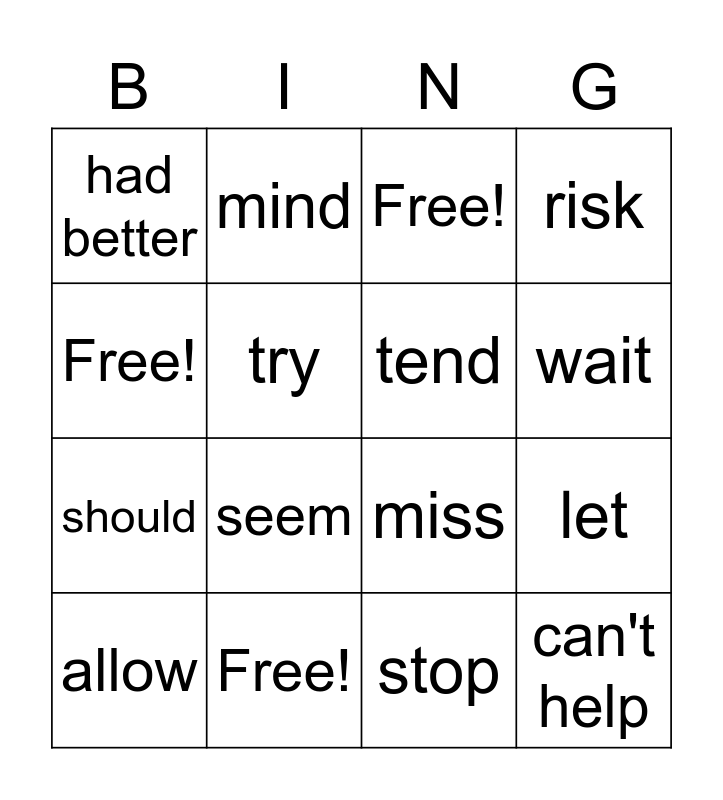 | B | I | N | G |
|---|---|---|---|
| had better | mind | Free! | risk |
| Free! | try | tend | wait |
| should | seem | miss | let |
| allow | Free! | stop | can't help |